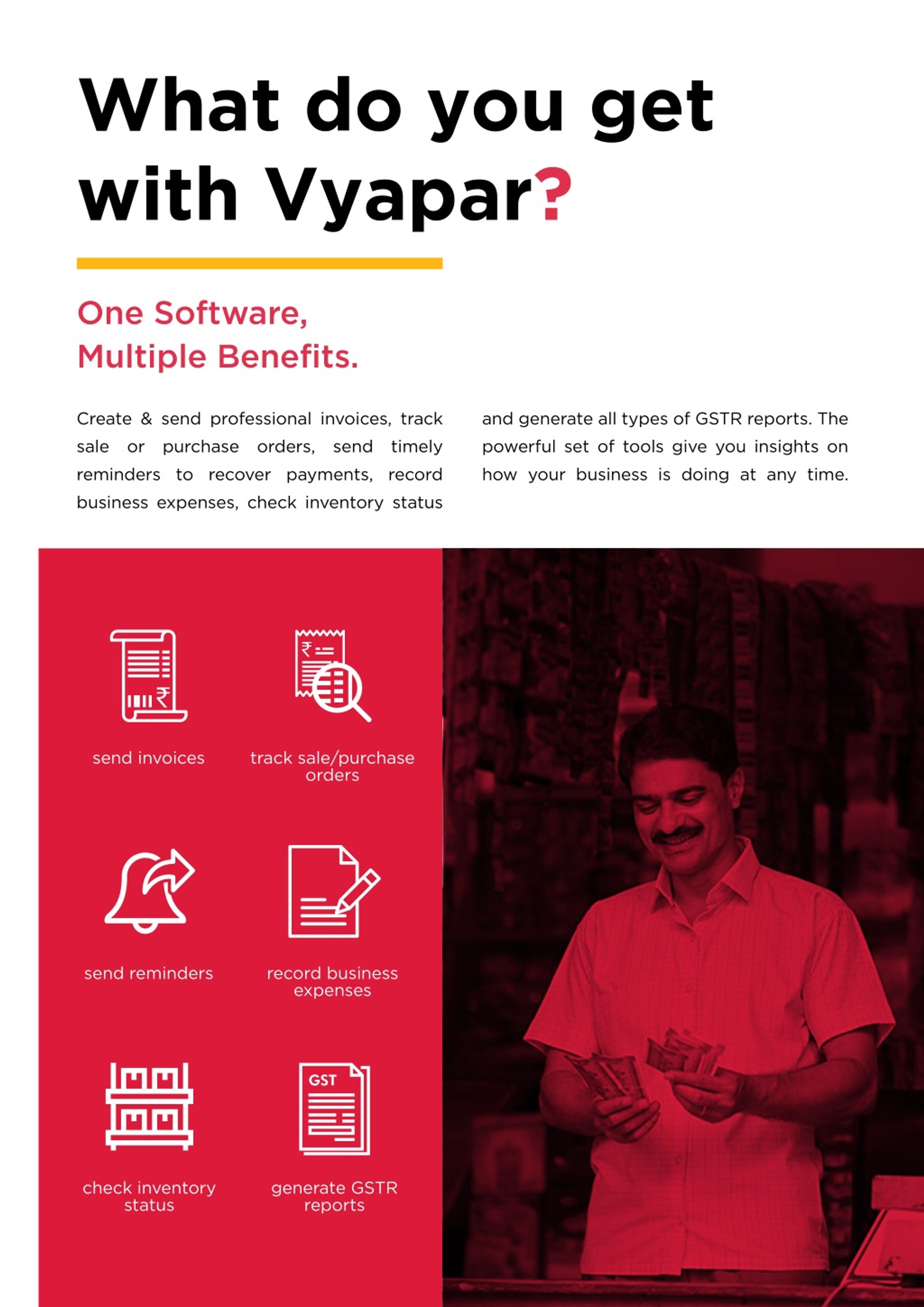 What do you get with Vyapar?

One Software, Multiple Benefits.

Create & send professional invoices, track sale or purchase orders, send timely reminders to recover payments, record business expenses, check inventory status and generate all types of GSTR reports. The powerful set of tools give you insights on how your business is doing at any time.

send invoices

track sale/purchase orders

send reminders

record business expenses

check inventory status

GST

generate GSTR reports